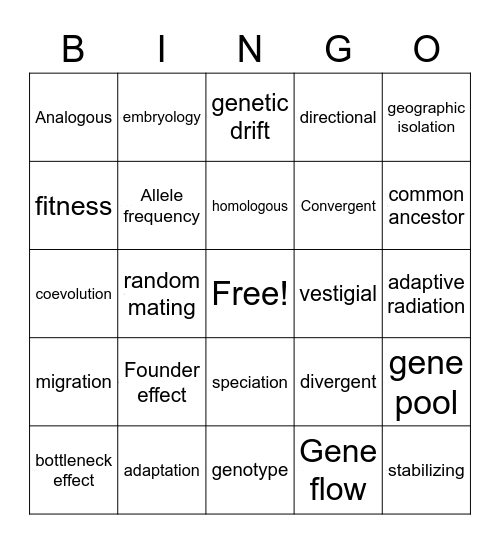 | B | I | N | G | O |
|---|---|---|---|---|
| Analogous | embryology | genetic drift | directional | geographic isolation |
| fitness | Allele frequency | homologous | Convergent | common ancestor |
| coevolution | random mating | Free! | vestigial | adaptive radiation |
| migration | Founder effect | speciation | divergent | gene pool |
| bottleneck effect | adaptation | genotype | Gene flow | stabilizing |